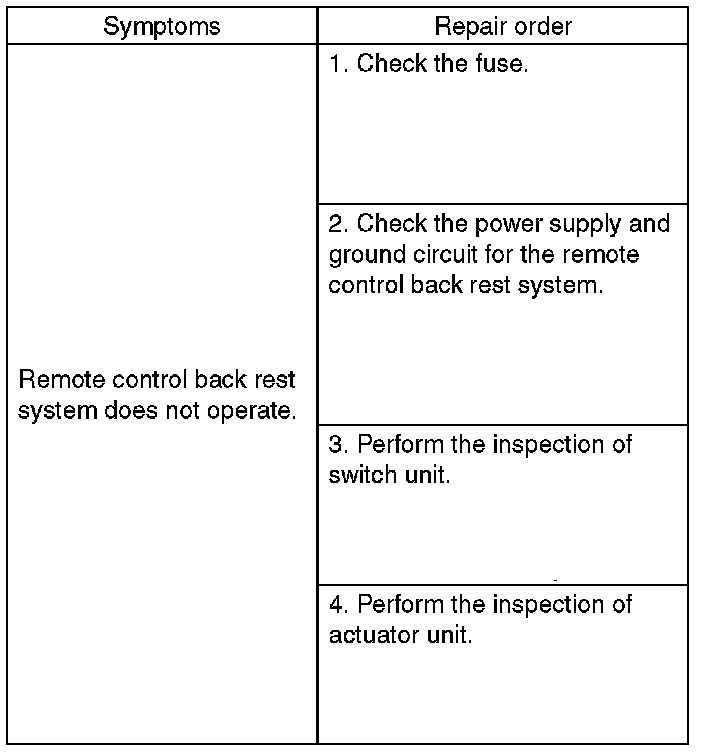 | Symptoms | Repair order |
|---|---|
| Remote control back rest system does not operate. | 1. Check the fuse. |
| | 2. Check the power supply and ground circuit for the remote control back rest system. |
| | 3. Perform the inspection of switch unit. |
| | 4. Perform the inspection of actuator unit. |